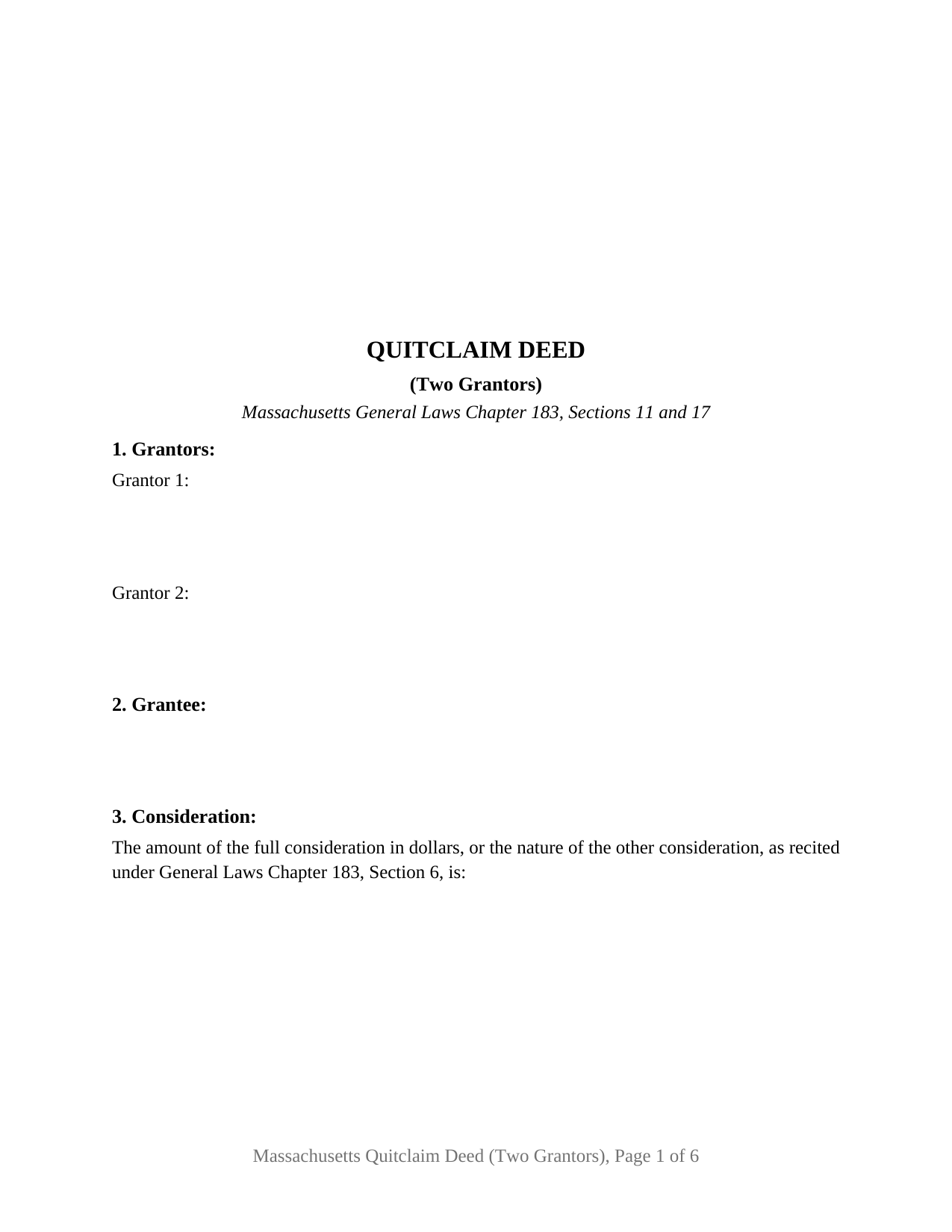 QUITCLAIM DEED

(Two Grantors)

Massachusetts General Laws Chapter 183, Sections 11 and 17

1. Grantors:

Grantor 1:

Grantor 2:

2. Grantee:

3. Consideration:

The amount of the full consideration in dollars, or the nature of the other consideration, as recited under General Laws Chapter 183, Section 6, is:

Massachusetts Quitclaim Deed (Two Grantors), Page 1 of 6